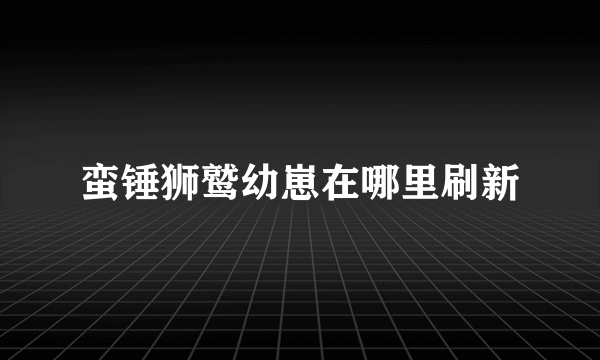 蛮锤狮鹫幼崽在哪里刷新